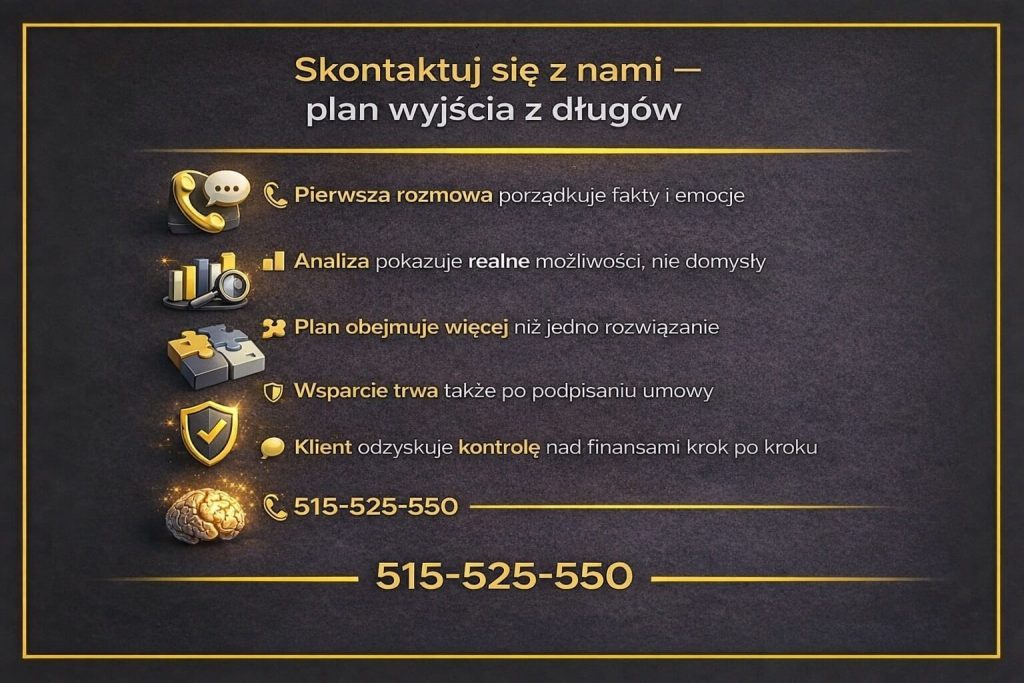 Skontaktuj się z nami — plan wyjścia z długów

Pierwsza rozmowa porządkuje fakty i emocje

Analiza pokazuje realne możliwości, nie domysły

Plan obejmuje więcej niż jedno rozwiązanie

Wsparcie trwa także po podpisaniu umowy

Klient odzyskuje kontrolę nad finansami krok po kroku

515-525-550

515-525-550